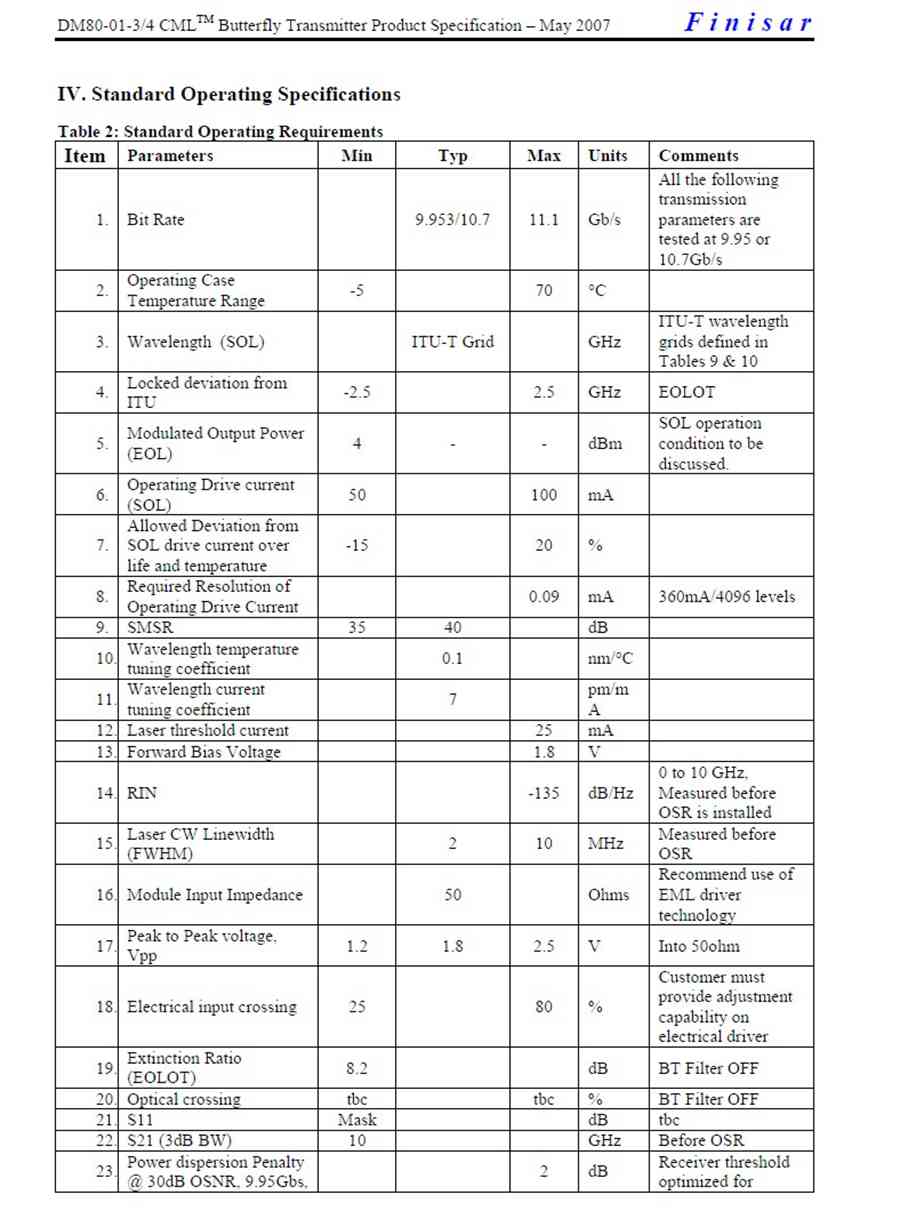 DM80-01-3/4 CML$^{TM}$ Butterfly Transmitter Product Specification – May 2007 Finisar

IV. Standard Operating Specifications

Table 2: Standard Operating Requirements

| Item | Parameters | Min | Typ | Max | Units | Comments |
|---|---|---|---|---|---|---|
| 1. | Bit Rate | | 9.953/10.7 | 11.1 | Gb/s | All the following transmission parameters are tested at 9.95 or 10.7Gb/s |
| 2. | Operating Case Temperature Range | -5 | | 70 | °C | |
| 3. | Wavelength (SOL) | | ITU-T Grid | | GHz | ITU-T wavelength grids defined in Tables 9 & 10 |
| 4. | Locked deviation from ITU | -2.5 | | 2.5 | GHz | EOLOT |
| 5. | Modulated Output Power (EOL) | 4 | - | - | dBm | SOL operation condition to be discussed. |
| 6. | Operating Drive current (SOL) | 50 | | 100 | mA | |
| 7. | Allowed Deviation from SOL drive current over life and temperature | -15 | | 20 | % | |
| 8. | Required Resolution of Operating Drive Current | | | 0.09 | mA | 360mA/4096 levels |
| 9. | SMSR | 35 | 40 | | dB | |
| 10. | Wavelength temperature tuning coefficient | | 0.1 | | nm/°C | |
| 11. | Wavelength current tuning coefficient | | 7 | | pm/mA | |
| 12. | Laser threshold current | | | 25 | mA | |
| 13. | Forward Bias Voltage | | | 1.8 | V | |
| 14. | RIN | | | -135 | dB/Hz | 0 to 10 GHz, Measured before OSR is installed |
| 15. | Laser CW Linewidth (FWHM) | | 2 | 10 | MHz | Measured before OSR |
| 16. | Module Input Impedance | | 50 | | Ohms | Recommend use of EML driver technology |
| 17. | Peak to Peak voltage, Vpp | 1.2 | 1.8 | 2.5 | V | Into 50ohm |
| 18. | Electrical input crossing | 25 | | 80 | % | Customer must provide adjustment capability on electrical driver |
| 19. | Extinction Ratio (EOLOT) | 8.2 | | | dB | BT Filter OFF |
| 20. | Optical crossing | tbc | | tbc | % | BT Filter OFF |
| 21. | S11 | Mask | | | dB | tbc |
| 22. | S21 (3dB BW) | 10 | | | GHz | Before OSR |
| 23. | Power dispersion Penalty @ 30dB OSNR, 9.95Gbs, | | | 2 | dB | Receiver threshold optimized for |